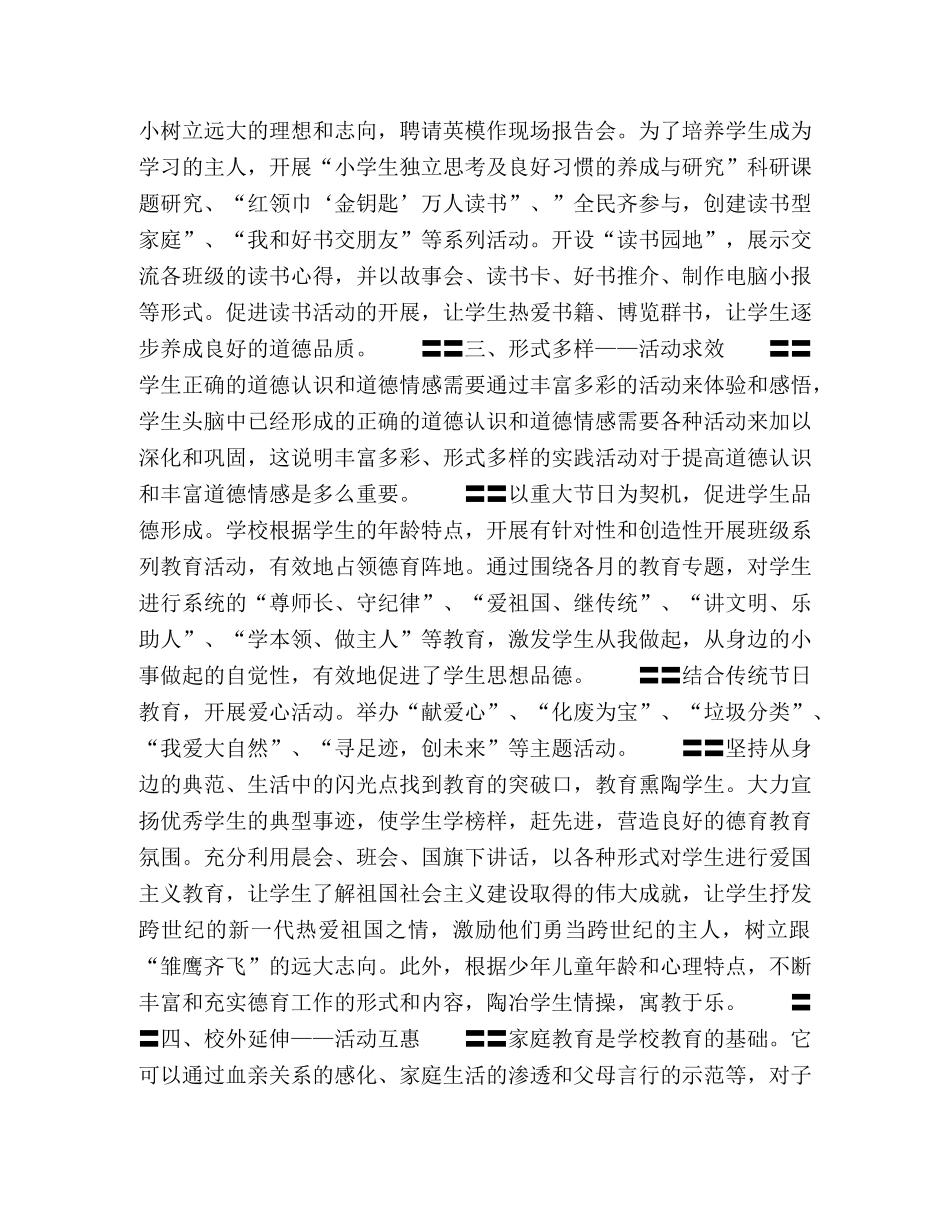 小树立远大的理想和志向，聘请英模作现场报告会。为了培养学生成为学习的主人，开展“小学生独立思考及良好习惯的养成与研究”科研课题研究、“红领巾‘金钥匙’万人读书”、”全民齐参与，创建读书型家庭”、“我和好书交朋友”等系列活动。开设“读书园地”，展示交流各班级的读书心得，并以故事会、读书卡、好书推介、制作电脑小报等形式。促进读书活动的开展，让学生热爱书籍、博览群书，让学生逐步养成良好的道德品质。 〓〓三、形式多样——活动求效 〓〓学生正确的道德认识和道德情感需要通过丰富多彩的活动来体验和感悟，学生头脑中已经形成的正确的道德认识和道德情感需要各种活动来加以深化和巩固，这说明丰富多彩、形式多样的实践活动对于提高道德认识和丰富道德情感是多么重要。 〓〓以重大节日为契机，促进学生品德形成。学校根据学生的年龄特点，开展有针对性和创造性开展班级系列教育活动，有效地占领德育阵地。通过围绕各月的教育专题，对学生进行系统的“尊师长、守纪律”、“爱祖国、继传统”、“讲文明、乐助人”、“学本领、做主人”等教育，激发学生从我做起，从身边的小事做起的自觉性，有效地促进了学生思想品德。 〓〓结合传统节日教育，开展爱心活动。举办“献爱心”、“化废为宝”、“垃圾分类”、“我爱大自然”、“寻足迹，创未来”等主题活动。 〓〓坚持从身边的典范、生活中的闪光点找到教育的突破口，教育熏陶学生。大力宣扬优秀学生的典型事迹，使学生学榜样，赶先进，营造良好的德育教育氛围。充分利用晨会、班会、国旗下讲话，以各种形式对学生进行爱国主义教育，让学生了解祖国社会主义建设取得的伟大成就，让学生抒发跨世纪的新一代热爱祖国之情，激励他们勇当跨世纪的主人，树立跟“雏鹰齐飞”的远大志向。此外，根据少年儿童年龄和心理特点，不断丰富和充实德育工作的形式和内容，陶冶学生情操，寓教于乐。 〓〓四、校外延伸——活动互惠 〓〓家庭教育是学校教育的基础。它可以通过血亲关系的感化、家庭生活的渗透和父母言行的示范等，对子